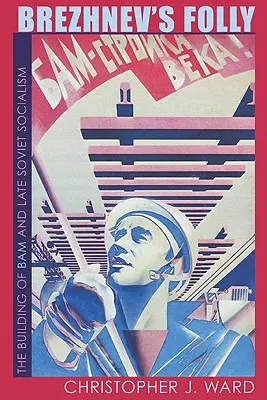 BREZHNEV'S FOLLY

THE BUILDING OF BAM AND LATE SOVIET SOCIALISM

БАМ-СТРОЙКА ВЕКА!

CHRISTOPHER J. WARD